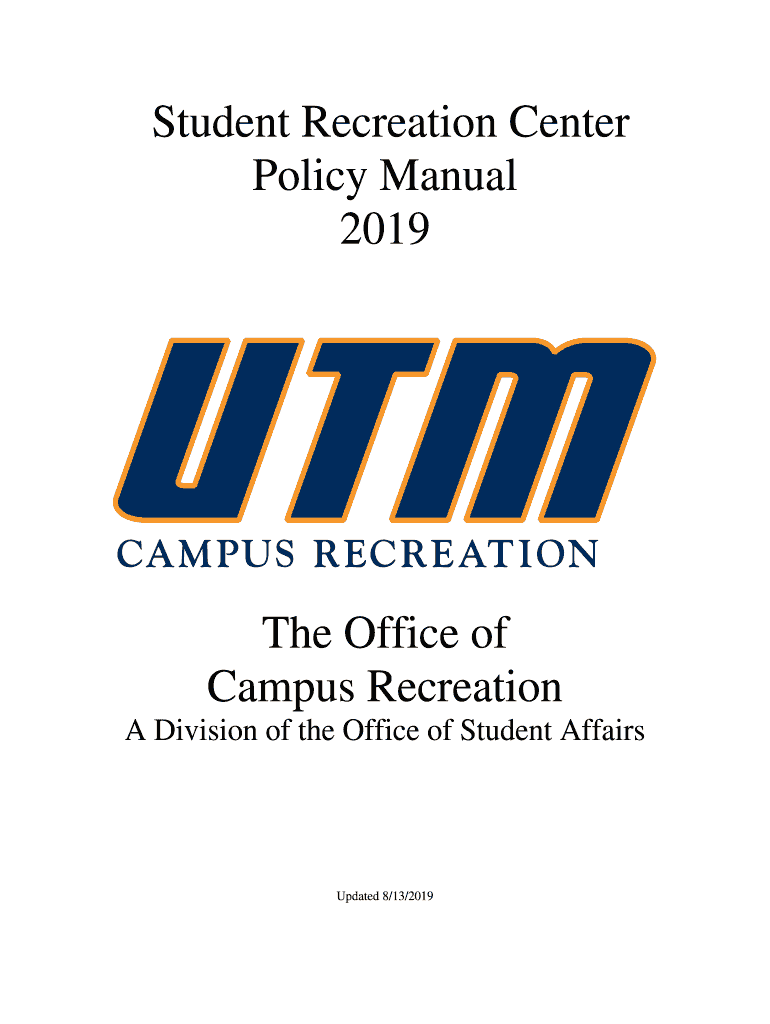 Student Recreation Center
Policy Manual
2019

UTM
CAMPUS RECREATION

The Office of
Campus Recreation
A Division of the Office of Student Affairs

Updated 8/13/2019